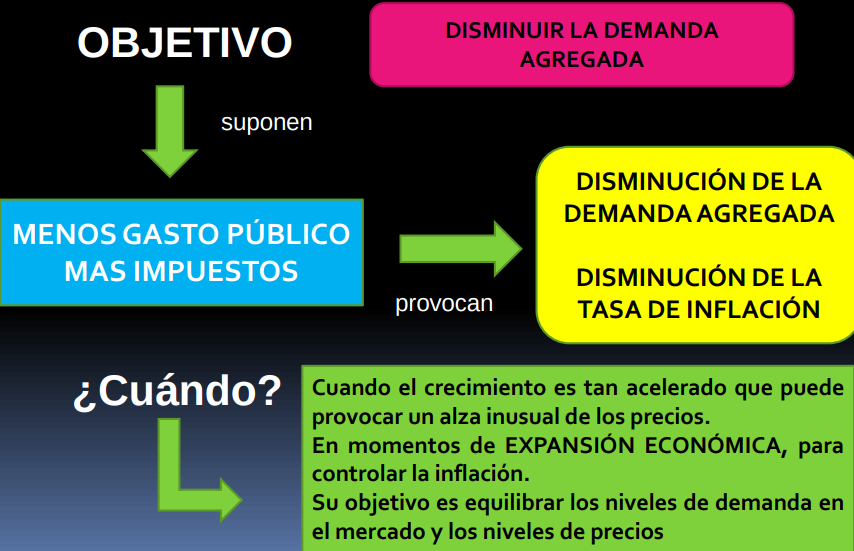 OBJETIVO

DISMINUIR LA DEMANDA AGREGADA

suponen

MENOS GASTO PÚBLICO
MAS IMPUESTOS

provocan

DISMINUCIÓN DE LA DEMANDA AGREGADA

DISMINUCIÓN DE LA TASA DE INFLACIÓN

¿Cuándo?

Cuando el crecimiento es tan acelerado que puede provocar un alza inusual de los precios.
En momentos de EXPANSIÓN ECONÓMICA, para controlar la inflación.
Su objetivo es equilibrar los niveles de demanda en el mercado y los niveles de precios